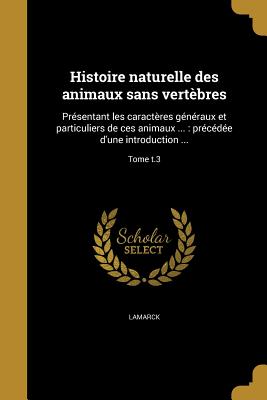 Histoire naturelle des animaux sans vertèbres

Présentant les caractères généraux et particuliers de ces animaux ... : précédée d'une introduction ...

Tome t.3

Scholar SELECT

LAMARCK